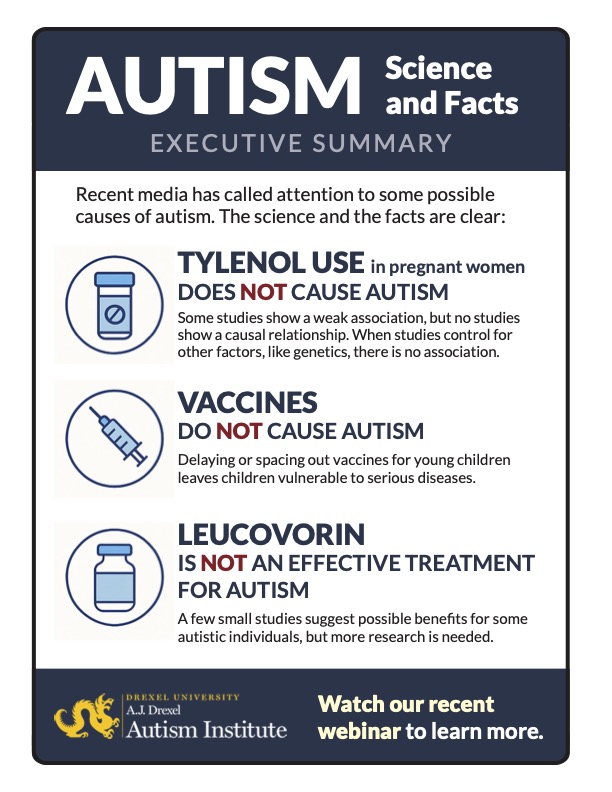 AUTISM Science and Facts

EXECUTIVE SUMMARY

Recent media has called attention to some possible causes of autism. The science and the facts are clear:

TYLENOL USE in pregnant women
DOES NOT CAUSE AUTISM

Some studies show a weak association, but no studies show a causal relationship. When studies control for other factors, like genetics, there is no association.

VACCINES
DO NOT CAUSE AUTISM

Delaying or spacing out vaccines for young children leaves children vulnerable to serious diseases.

LEUCOVORIN
IS NOT AN EFFECTIVE TREATMENT FOR AUTISM

A few small studies suggest possible benefits for some autistic individuals, but more research is needed.

DREXEL UNIVERSITY
A.J. Drexel
Autism Institute

Watch our recent webinar to learn more.